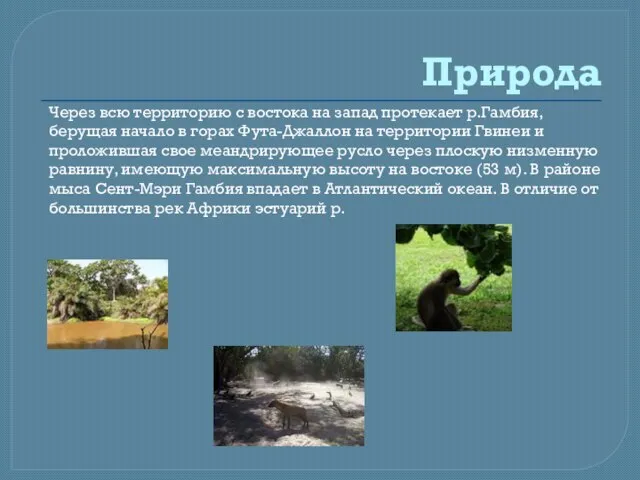 Природа

Через всю территорию с востока на запад протекает р.Гамбия, берущая начало в горах Фута-Джаллон на территории Гвинеи и проложившая свое меандрирующее русло через плоскую низменную равнину, имеющую максимальную высоту на востоке (53 м). В районе мыса Сент-Мэри Гамбия впадает в Атлантический океан. В отличие от большинства рек Африки эстуарий р.